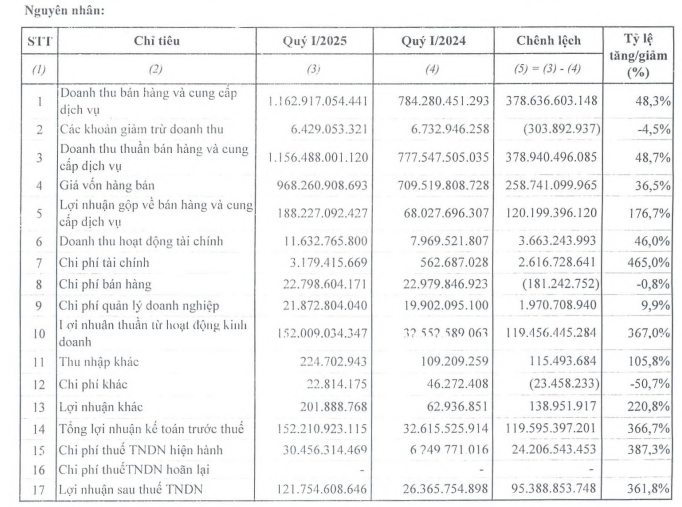 Nguyên nhân:

| STT | Chỉ tiêu | Quý I/2025 | Quý I/2024 | Chênh lệch | Tỷ lệ tăng/giảm (%) |
|---|---|---|---|---|---|
| (1) | (2) | (3) | (4) | (5) = (3) - (4) | |
| 1 | Doanh thu bán hàng và cung cấp dịch vụ | 1.162.917.054.441 | 784.280.451.293 | 378.636.603.148 | 48,3% |
| 2 | Các khoản giảm trừ doanh thu | 6.429.053.321 | 6.732.946.258 | (303.892.937) | -4,5% |
| 3 | Doanh thu thuần bán hàng và cung cấp dịch vụ | 1.156.488.001.120 | 777.547.505.035 | 378.940.496.085 | 48,7% |
| 4 | Giá vốn hàng bán | 968.260.908.693 | 709.519.808.728 | 258.741.099.965 | 36,5% |
| 5 | Lợi nhuận gộp về bán hàng và cung cấp dịch vụ | 188.227.092.427 | 68.027.696.307 | 120.199.396.120 | 176,7% |
| 6 | Doanh thu hoạt động tài chính | 11.632.765.800 | 7.969.521.807 | 3.663.243.993 | 46,0% |
| 7 | Chi phí tài chính | 3.179.415.669 | 562.687.028 | 2.616.728.641 | 465,0% |
| 8 | Chi phí bán hàng | 22.798.604.171 | 22.979.846.923 | (181.242.752) | -0,8% |
| 9 | Chi phí quản lý doanh nghiệp | 21.872.804.040 | 19.902.095.100 | 1.970.708.940 | 9,9% |
| 10 | Lợi nhuận thuần từ hoạt động kinh doanh | 152.009.034.347 | 32.552.589.063 | 119.456.445.284 | 367,0% |
| 11 | Thu nhập khác | 224.702.943 | 109.209.259 | 115.493.684 | 105,8% |
| 12 | Chi phí khác | 22.814.175 | 46.272.408 | (23.458.233) | -50,7% |
| 13 | Lợi nhuận khác | 201.888.768 | 62.936.851 | 138.951.917 | 220,8% |
| 14 | Tổng lợi nhuận kế toán trước thuế | 152.210.923.115 | 32.615.525.914 | 119.595.397.201 | 366,7% |
| 15 | Chi phí thuế TNDN hiện hành | 30.456.314.469 | 6.249.771.016 | 24.206.543.453 | 387,3% |
| 16 | Chi phí thuếTNDN hoãn lại | - | - | - | |
| 17 | Lợi nhuận sau thuế TNDN | 121.754.608.646 | 26.365.754.898 | 95.388.853.748 | 361,8% |